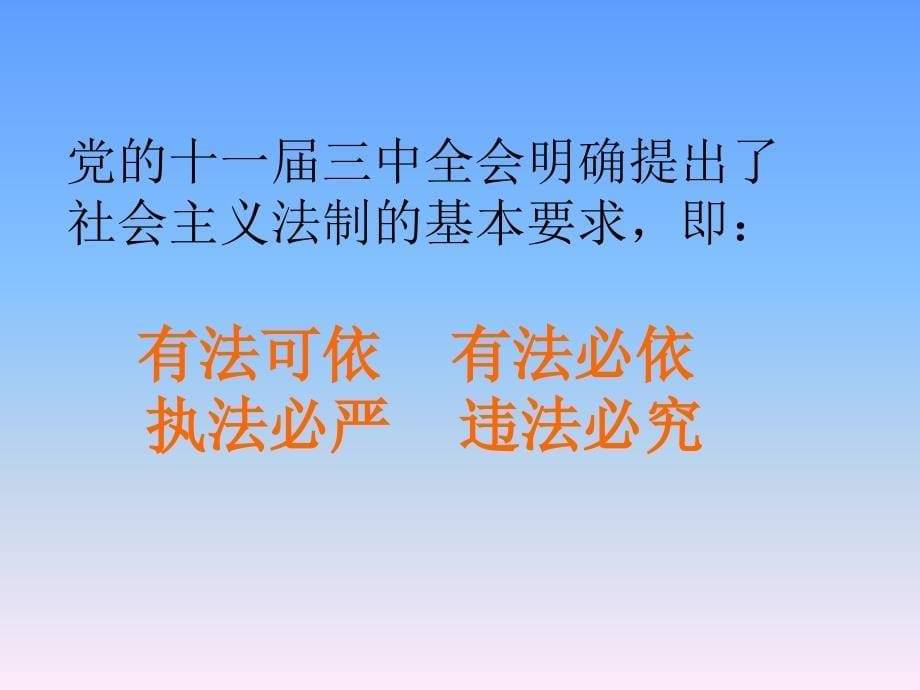 党的十一届三中全会明确提出了社会主义法制的基本要求，即：

有法可依　有法必依
执法必严　违法必究